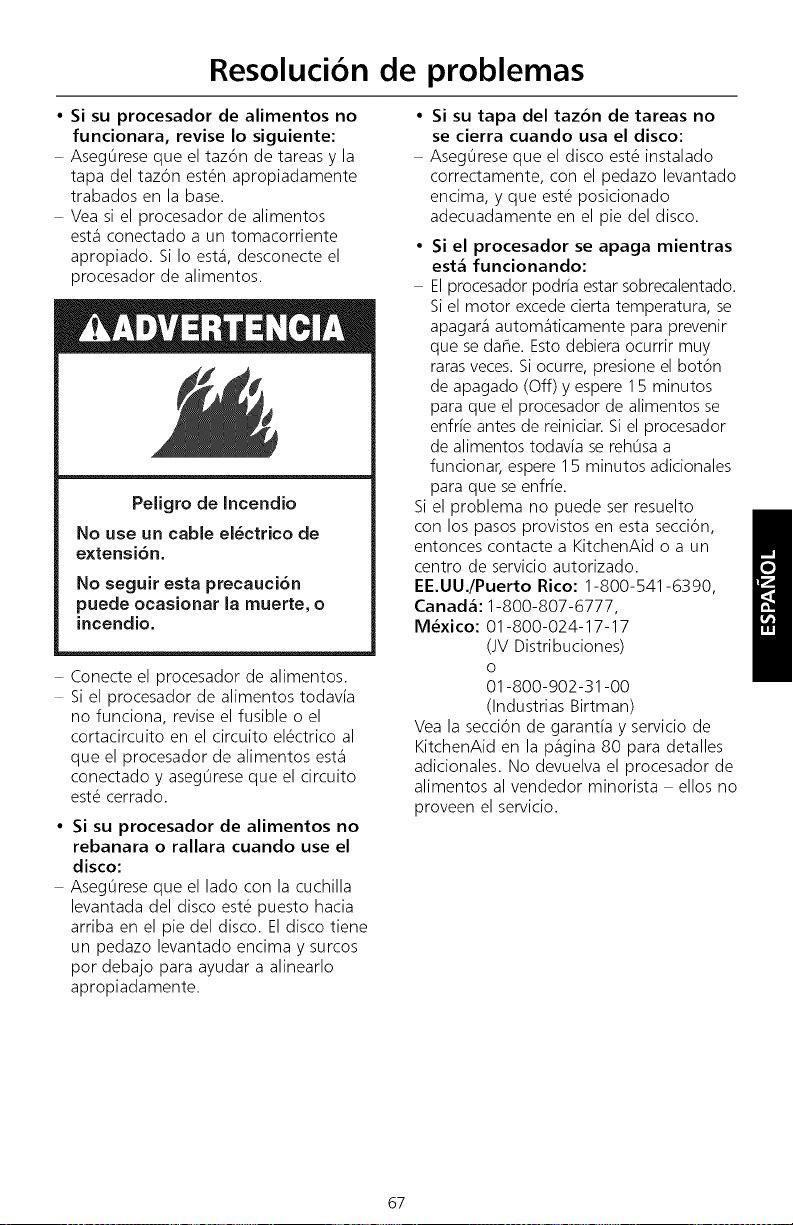 Resolución de problemas

• Si su procesador de alimentos no funcionara, revise lo siguiente:
– Asegúrese que el tazón de tareas y la tapa del tazón estén apropiadamente trabados en la base.
– Vea si el procesador de alimentos está conectado a un tomacorriente apropiado. Si lo está, desconecte el procesador de alimentos.

ADVERTENCIA

Peligro de Incendio

No use un cable eléctrico de extensión.

No seguir esta precaución puede ocasionar la muerte, o incendio.

– Conecte el procesador de alimentos.
– Si el procesador de alimentos todavía no funciona, revise el fusible o el cortacircuito en el circuito eléctrico al que el procesador de alimentos está conectado y asegúrese que el circuito esté cerrado.

• Si su procesador de alimentos no rebanara o rallara cuando use el disco:
– Asegúrese que el lado con la cuchilla levantada del disco esté puesto hacia arriba en el pie del disco. El disco tiene un pedazo levantado encima y surcos por debajo para ayudar a alinearlo apropiadamente.

• Si su tapa del tazón de tareas no se cierra cuando usa el disco:
– Asegúrese que el disco esté instalado correctamente, con el pedazo levantado encima, y que esté posicionado adecuadamente en el pie del disco.

• Si el procesador se apaga mientras está funcionando:
– El procesador podría estar sobrecalentado. Si el motor excede cierta temperatura, se apagará automáticamente para prevenir que se dañe. Esto debiera ocurrir muy raras veces. Si ocurre, presione el botón de apagado (Off) y espere 15 minutos para que el procesador de alimentos se enfríe antes de reiniciar. Si el procesador de alimentos todavía se rehúsa a funcionar, espere 15 minutos adicionales para que se enfríe.

Si el problema no puede ser resuelto con los pasos provistos en esta sección, entonces contacte a KitchenAid o a un centro de servicio autorizado.
EE.UU./Puerto Rico: 1-800-541-6390,
Canadá: 1-800-807-6777,
México: 01-800-024-17-17
(JV Distribuciones)
o
01-800-902-31-00
(Industrias Birtman)
Vea la sección de garantía y servicio de KitchenAid en la página 80 para detalles adicionales. No devuelva el procesador de alimentos al vendedor minorista – ellos no proveen el servicio.

ESPAÑOL

67